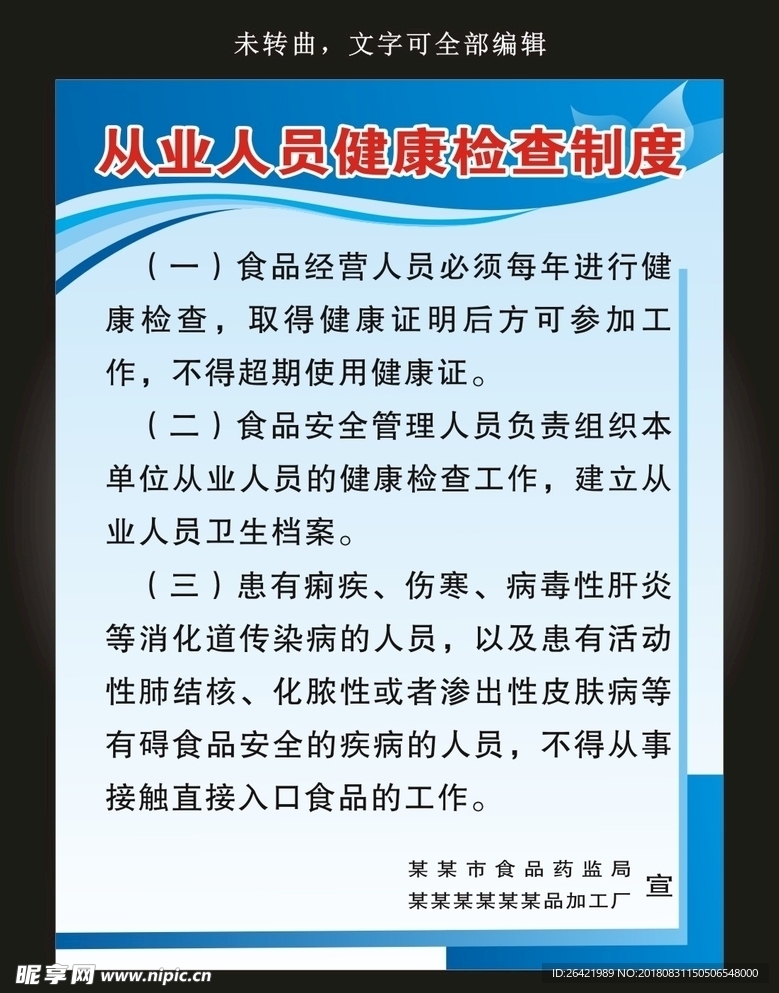 未转曲，文字可全部编辑

从业人员健康检查制度

（一）食品经营人员必须每年进行健康检查，取得健康证明后方可参加工作，不得超期使用健康证。

（二）食品安全管理人员负责组织本单位从业人员的健康检查工作，建立从业人员卫生档案。

（三）患有痢疾、伤寒、病毒性肝炎等消化道传染病的人员，以及患有活动性肺结核、化脓性或者渗出性皮肤病等有碍食品安全的疾病的人员，不得从事接触直接入口食品的工作。

某某市食品药监局
某某某某某某品加工厂
宣

昵享网 www.nipic.cn
ID:26421989 NO:20180831150506548000